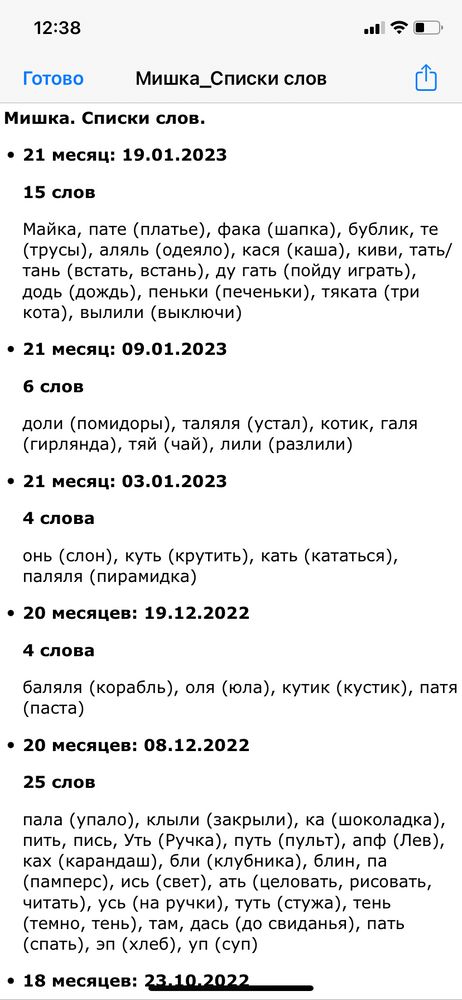 12:38

Готово Мишка_Списки слов

Мишка. Списки слов.

• 21 месяц: 19.01.2023

15 слов

Майка, пате (платье), фака (шапка), бублик, те (трусы), аляль (одеяло), кася (каша), киви, тать/тань (встать, встань), ду гать (пойду играть), додь (дождь), пеньки (печеньки), тяката (три кота), вылили (выключи)

• 21 месяц: 09.01.2023

6 слов

доли (помидоры), таляля (устал), котик, галя (гирлянда), тяй (чай), лили (разлили)

• 21 месяц: 03.01.2023

4 слова

онь (слон), куть (крутить), кать (кататься), паляля (пирамидка)

• 20 месяцев: 19.12.2022

4 слова

баляля (корабль), оля (юла), кутик (кустик), патя (паста)

• 20 месяцев: 08.12.2022

25 слов

пала (упало), клыли (закрыли), ка (шоколадка), пить, пись, Уть (Ручка), путь (пульт), апф (Лев), ках (карандаш), бли (клубника), блин, па (памперс), ись (свет), ать (целовать, рисовать, читать), усь (на ручки), туть (стужа), тень (темно, тень), там, дась (до свиданья), пать (спать), эп (хлеб), уп (суп)

• 18 месяцев: 23.10.2022